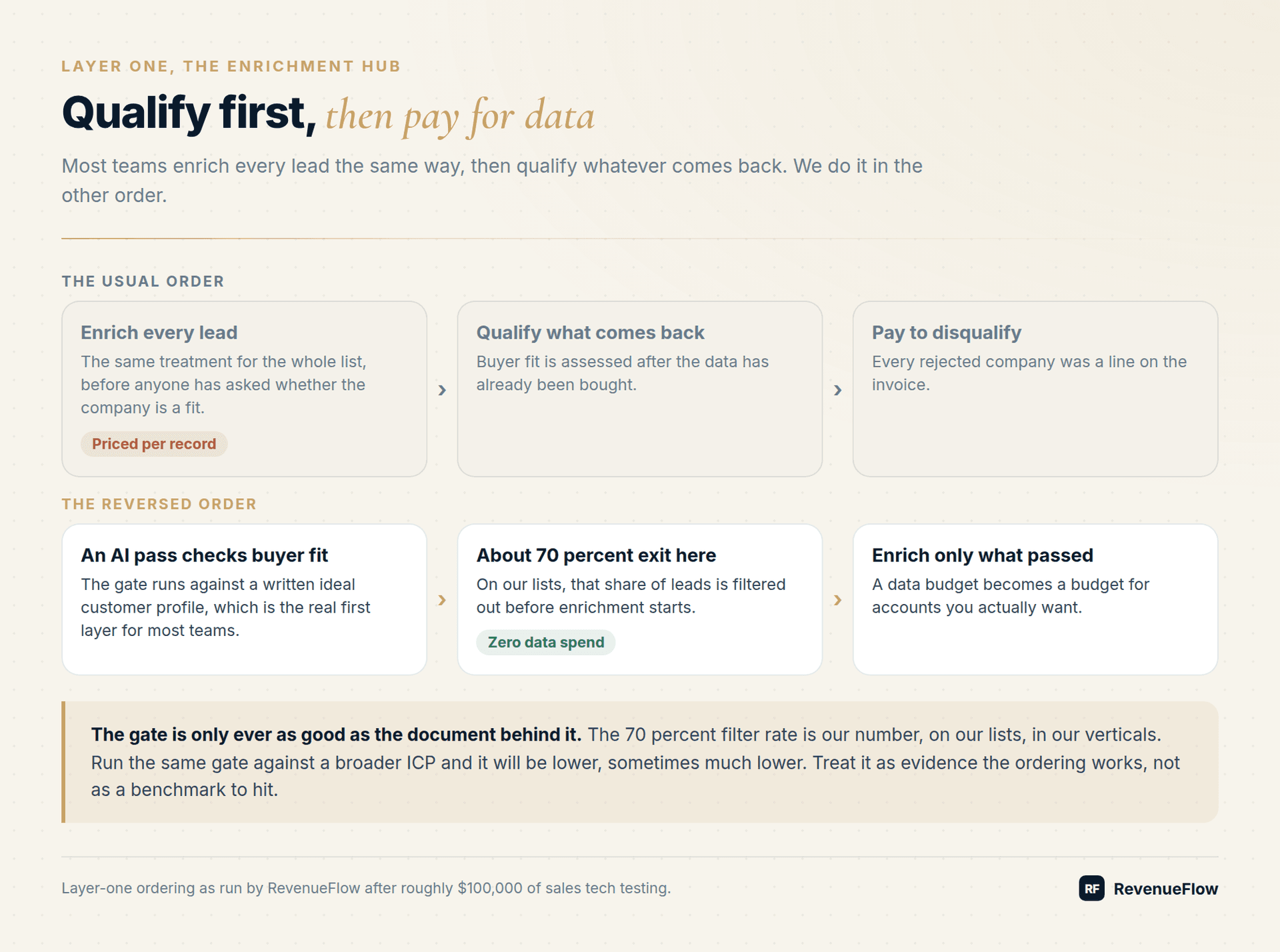 LAYER ONE, THE ENRICHMENT HUB

Qualify first, then pay for data

Most teams enrich every lead the same way, then qualify whatever comes back. We do it in the other order.

THE USUAL ORDER

Enrich every lead
The same treatment for the whole list, before anyone has asked whether the company is a fit.
Priced per record

›

Qualify what comes back
Buyer fit is assessed after the data has already been bought.

›

Pay to disqualify
Every rejected company was a line on the invoice.

THE REVERSED ORDER

An AI pass checks buyer fit
The gate runs against a written ideal customer profile, which is the real first layer for most teams.

›

About 70 percent exit here
On our lists, that share of leads is filtered out before enrichment starts.
Zero data spend

›

Enrich only what passed
A data budget becomes a budget for accounts you actually want.

The gate is only ever as good as the document behind it. The 70 percent filter rate is our number, on our lists, in our verticals. Run the same gate against a broader ICP and it will be lower, sometimes much lower. Treat it as evidence the ordering works, not as a benchmark to hit.

Layer-one ordering as run by RevenueFlow after roughly $100,000 of sales tech testing.

RF RevenueFlow